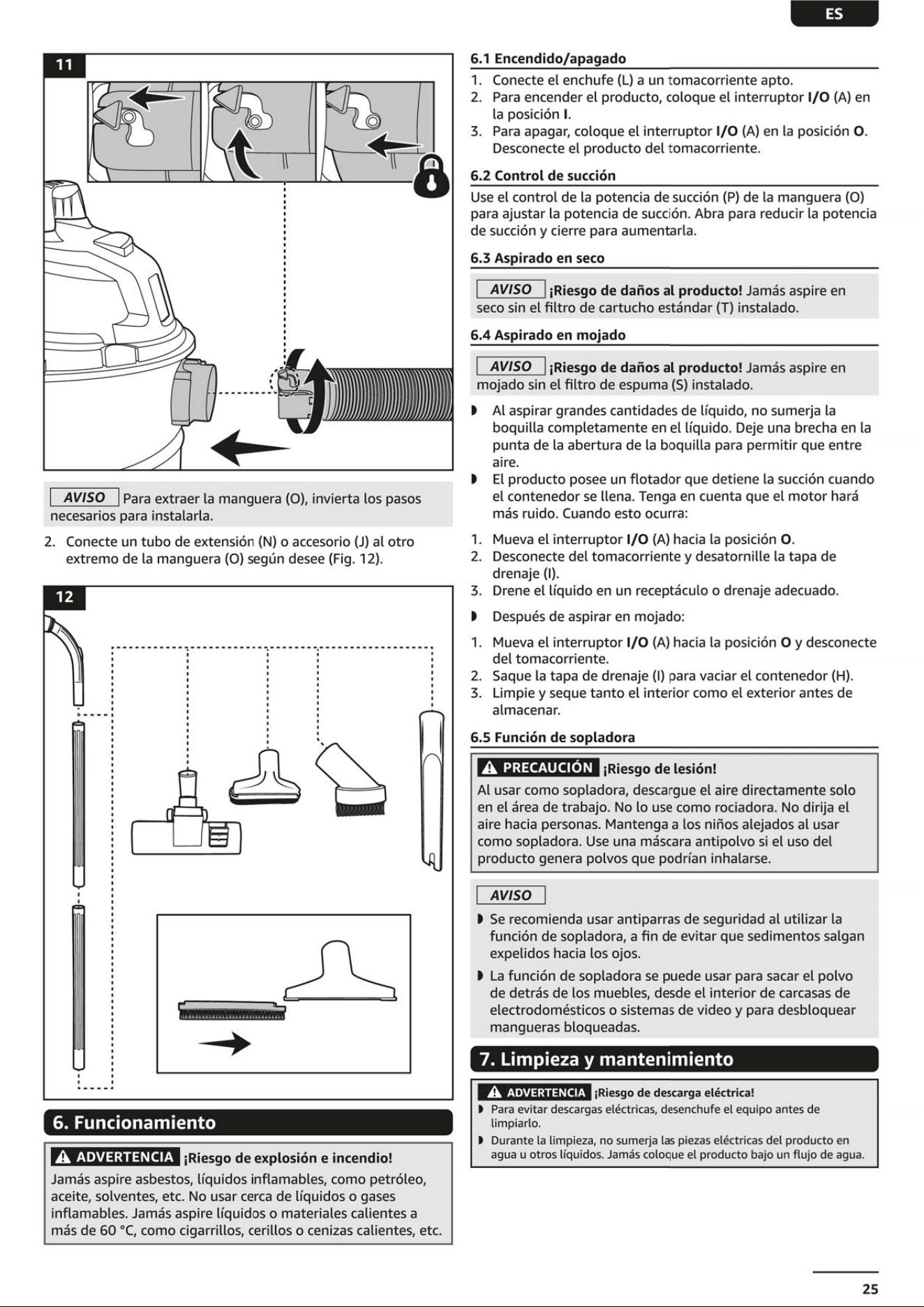 ES

11

AVISO Para extraer la manguera (O), invierta los pasos necesarios para instalarla.

2. Conecte un tubo de extensión (N) o accesorio (J) al otro extremo de la manguera (O) según desee (Fig. 12).

12

6. Funcionamiento

ADVERTENCIA ¡Riesgo de explosión e incendio!
Jamás aspire asbestos, líquidos inflamables, como petróleo, aceite, solventes, etc. No usar cerca de líquidos o gases inflamables. Jamás aspire líquidos o materiales calientes a más de 60 °C, como cigarrillos, cerillos o cenizas calientes, etc.

6.1 Encendido/apagado

1. Conecte el enchufe (L) a un tomacorriente apto.
2. Para encender el producto, coloque el interruptor I/O (A) en la posición I.
3. Para apagar, coloque el interruptor I/O (A) en la posición O. Desconecte el producto del tomacorriente.

6.2 Control de succión

Use el control de la potencia de succión (P) de la manguera (O) para ajustar la potencia de succión. Abra para reducir la potencia de succión y cierre para aumentarla.

6.3 Aspirado en seco

AVISO ¡Riesgo de daños al producto! Jamás aspire en seco sin el filtro de cartucho estándar (T) instalado.

6.4 Aspirado en mojado

AVISO ¡Riesgo de daños al producto! Jamás aspire en mojado sin el filtro de espuma (S) instalado.

• Al aspirar grandes cantidades de líquido, no sumerja la boquilla completamente en el líquido. Deje una brecha en la punta de la abertura de la boquilla para permitir que entre aire.
• El producto posee un flotador que detiene la succión cuando el contenedor se llena. Tenga en cuenta que el motor hará más ruido. Cuando esto ocurra:

1. Mueva el interruptor I/O (A) hacia la posición O.
2. Desconecte del tomacorriente y desatornille la tapa de drenaje (I).
3. Drene el líquido en un receptáculo o drenaje adecuado.

• Después de aspirar en mojado:

1. Mueva el interruptor I/O (A) hacia la posición O y desconecte del tomacorriente.
2. Saque la tapa de drenaje (I) para vaciar el contenedor (H).
3. Limpie y seque tanto el interior como el exterior antes de almacenar.

6.5 Función de sopladora

PRECAUCIÓN ¡Riesgo de lesión!
Al usar como sopladora, descargue el aire directamente solo en el área de trabajo. No lo use como rociadora. No dirija el aire hacia personas. Mantenga a los niños alejados al usar como sopladora. Use una máscara antipolvo si el uso del producto genera polvos que podrían inhalarse.

AVISO
• Se recomienda usar antiparras de seguridad al utilizar la función de sopladora, a fin de evitar que sedimentos salgan expelidos hacia los ojos.
• La función de sopladora se puede usar para sacar el polvo de detrás de los muebles, desde el interior de carcasas de electrodomésticos o sistemas de video y para desbloquear mangueras bloqueadas.

7. Limpieza y mantenimiento

ADVERTENCIA ¡Riesgo de descarga eléctrica!
• Para evitar descargas eléctricas, desenchufe el equipo antes de limpiarlo.
• Durante la limpieza, no sumerja las piezas eléctricas del producto en agua u otros líquidos. Jamás coloque el producto bajo un flujo de agua.

25